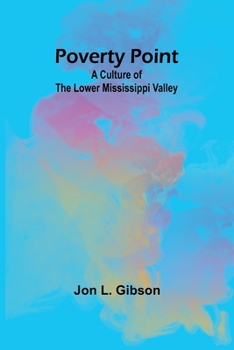 Poverty Point
A Culture of
The Lower Mississippi Valley

Jon L. Gibson